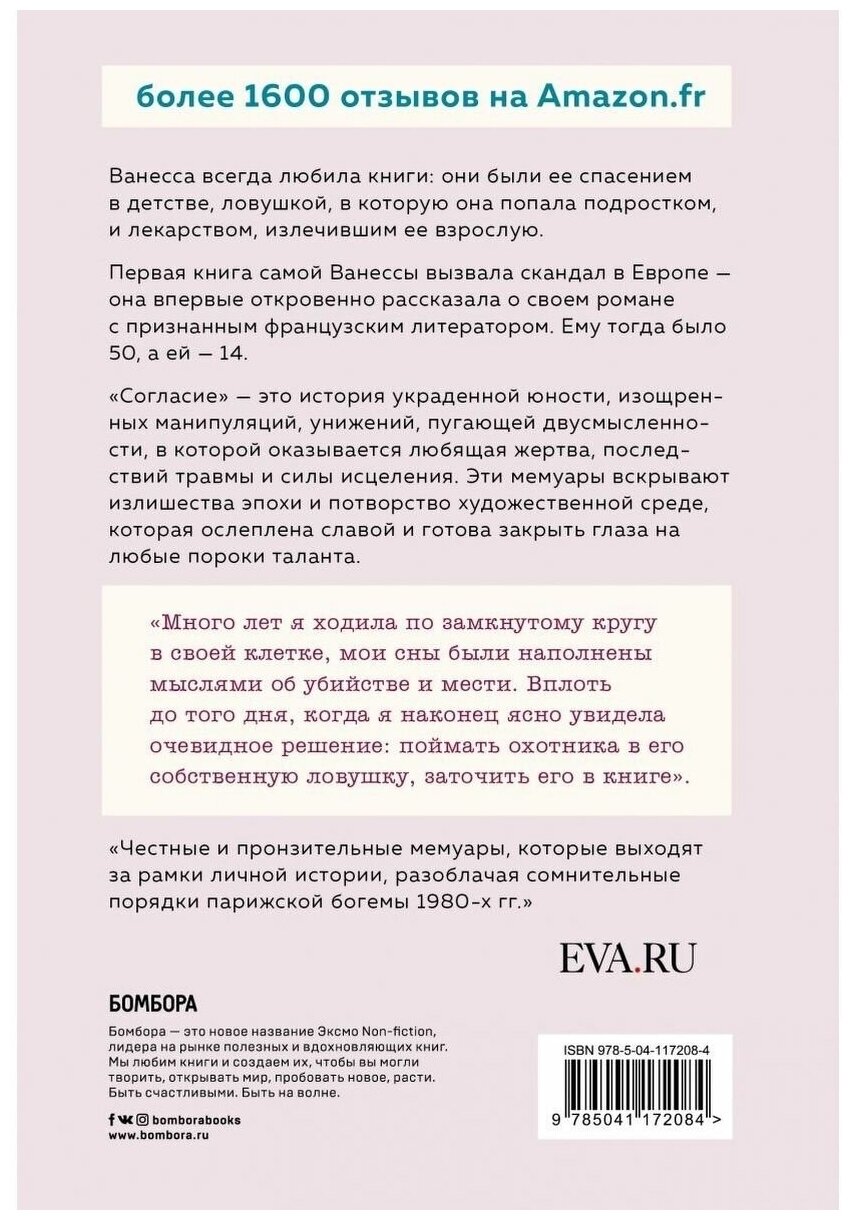 более 1600 отзывов на Amazon.fr

Ванесса всегда любила книги: они были ее спасением в детстве, ловушкой, в которую она попала подростком, и лекарством, излечившим ее взрослую.

Первая книга самой Ванессы вызвала скандал в Европе — она впервые откровенно рассказала о своем романе с признанным французским литератором. Ему тогда было 50, а ей — 14.

«Согласие» — это история украденной юности, изощренных манипуляций, унижений, пугающей двусмысленности, в которой оказывается любящая жертва, последствий травмы и силы исцеления. Эти мемуары вскрывают излишества эпохи и потворство художественной среде, которая ослеплена славой и готова закрыть глаза на любые пороки таланта.

«Много лет я ходила по замкнутому кругу в своей клетке, мои сны были наполнены мыслями об убийстве и мести. Вплоть до того дня, когда я наконец ясно увидела очевидное решение: поймать охотника в его собственную ловушку, заточить его в книге».

«Честные и пронзительные мемуары, которые выходят за рамки личной истории, разоблачая сомнительные порядки парижской богемы 1980-х гг.»

EVA.RU

БОМБОРА

Бомбора — это новое название Эксмо Non-fiction, лидера на рынке полезных и вдохновляющих книг. Мы любим книги и создаем их, чтобы вы могли творить, открывать мир, пробовать новое, расти. Быть счастливыми. Быть на волне.

bomborabooks
www.bombora.ru

ISBN 978-5-04-117208-4

9 785041 172084 >